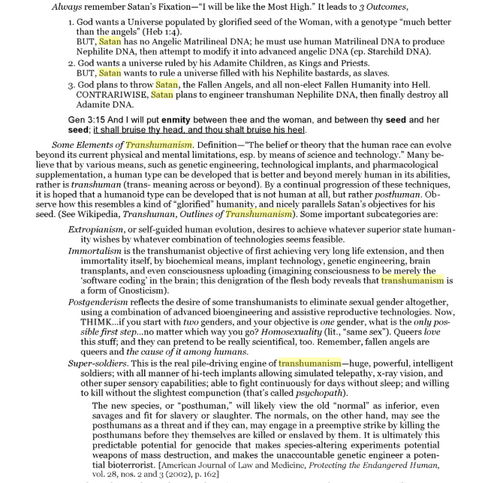 Always remember Satan's Fixation—"I will be like the Most High." It leads to 3 Outcomes,

1. God wants a Universe populated by glorified seed of the Woman, with a genotype "much better than the angels" (Heb 1:4).
BUT, Satan has no Angelic Matrilineal DNA; he must use human Matrilineal DNA to produce Nephilite DNA, then attempt to modify it into advanced angelic DNA (cp. Starchild DNA).
2. God wants a universe ruled by his Adamite Children, as Kings and Priests.
BUT, Satan wants to rule a universe filled with his Nephilite bastards, as slaves.
3. God plans to throw Satan, the Fallen Angels, and all non-elect Fallen Humanity into Hell.
CONTRARIWISE, Satan plans to engineer transhuman Nephilite DNA, then finally destroy all Adamite DNA.

Gen 3:15 And I will put enmity between thee and the woman, and between thy seed and her seed; it shall bruise thy head, and thou shalt bruise his heel.

Some Elements of Transhumanism. Definition—"The belief or theory that the human race can evolve beyond its current physical and mental limitations, esp. by means of science and technology." Many believe that by various means, such as genetic engineering, technological implants, and pharmacological supplementation, a human type can be developed that is better and beyond merely human in its abilities, rather is transhuman (trans- meaning across or beyond). By a continual progression of these techniques, it is hoped that a humanoid type can be developed that is not human at all, but rather posthuman. Observe how this resembles a kind of "glorified" humanity, and nicely parallels Satan's objectives for his seed. (See Wikipedia, Transhuman, Outlines of Transhumanism). Some important subcategories are:

Extropianism, or self-guided human evolution, desires to achieve whatever superior state humanity wishes by whatever combination of technologies seems feasible.
Immortalism is the transhumanist objective of first achieving very long life extension, and then immortality itself, by biochemical means, implant technology, genetic engineering, brain transplants, and even consciousness uploading (imagining consciousness to be merely the 'software coding' in the brain; this denigration of the flesh body reveals that transhumanism is a form of Gnosticism).
Postgenderism reflects the desire of some transhumanists to eliminate sexual gender altogether, using a combination of advanced bioengineering and assistive reproductive technologies. Now, THIMK...if you start with two genders, and your objective is one gender, what is the only possible first step...no matter which way you go? Homosexuality (lit., "same sex"). Queers love this stuff; and they can pretend to be really scientifical, too. Remember, fallen angels are queers and the cause of it among humans.
Super-soldiers. This is the real pile-driving engine of transhumanism—huge, powerful, intelligent soldiers; with all manner of hi-tech implants allowing simulated telepathy, x-ray vision, and other super sensory capabilities; able to fight continuously for days without sleep; and willing to kill without the slightest compunction (that's called psychopath).

The new species, or "posthuman," will likely view the old "normal" as inferior, even savages and fit for slavery or slaughter. The normals, on the other hand, may see the posthumans as a threat and if they can, may engage in a preemptive strike by killing the posthumans before they themselves are killed or enslaved by them. It is ultimately this predictable potential for genocide that makes species-altering experiments potential weapons of mass destruction, and makes the unaccountable genetic engineer a potential bioterrorist. [American Journal of Law and Medicine, Protecting the Endangered Human, vol. 28, nos. 2 and 3 (2002), p. 162]